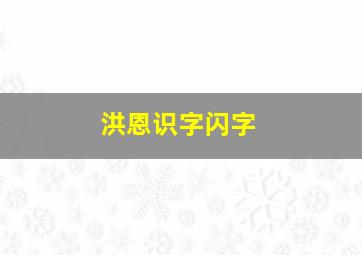 洪恩识字闪字